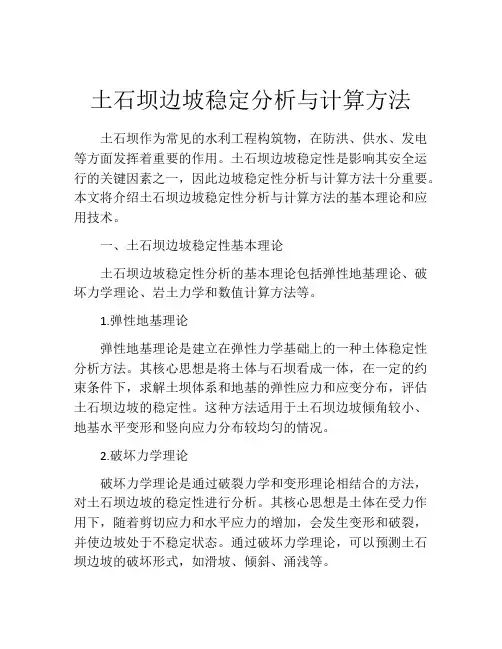 土石坝边坡稳定分析与计算方法

土石坝作为常见的水利工程构筑物，在防洪、供水、发电等方面发挥着重要的作用。土石坝边坡稳定性是影响其安全运行的关键因素之一，因此边坡稳定性分析与计算方法十分重要。本文将介绍土石坝边坡稳定性分析与计算方法的基本理论和应用技术。

一、土石坝边坡稳定性基本理论

土石坝边坡稳定性分析的基本理论包括弹性地基理论、破坏力学理论、岩土力学和数值计算方法等。

1.弹性地基理论

弹性地基理论是建立在弹性力学基础上的一种土体稳定性分析方法。其核心思想是将土体与石坝看成一体，在一定的约束条件下，求解土坝体系和地基的弹性应力和应变分布，评估土石坝边坡的稳定性。这种方法适用于土石坝边坡倾角较小、地基水平变形和竖向应力分布较均匀的情况。

2.破坏力学理论

破坏力学理论是通过破裂力学和变形理论相结合的方法，对土石坝边坡的稳定性进行分析。其核心思想是土体在受力作用下，随着剪切应力和水平应力的增加，会发生变形和破裂，并使边坡处于不稳定状态。通过破坏力学理论，可以预测土石坝边坡的破坏形式，如滑坡、倾斜、涌浅等。